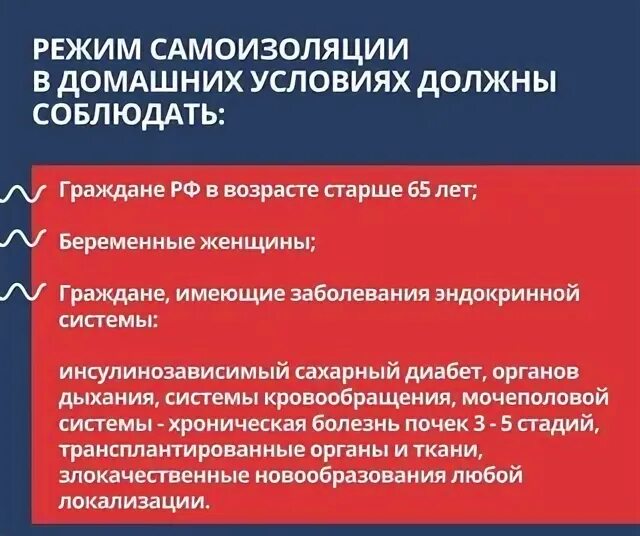 РЕЖИМ САМОИЗОЛЯЦИИ В ДОМАШНИХ УСЛОВИЯХ ДОЛЖНЫ СОБЛЮДАТЬ:

Граждане РФ в возрасте старше 65 лет;

Беременные женщины;

Граждане, имеющие заболевания эндокринной системы:

инсулинозависимый сахарный диабет, органов дыхания, системы кровообращения, мочеполовой системы - хроническая болезнь почек 3 - 5 стадий, трансплантированные органы и ткани, злокачественные новообразования любой локализации.